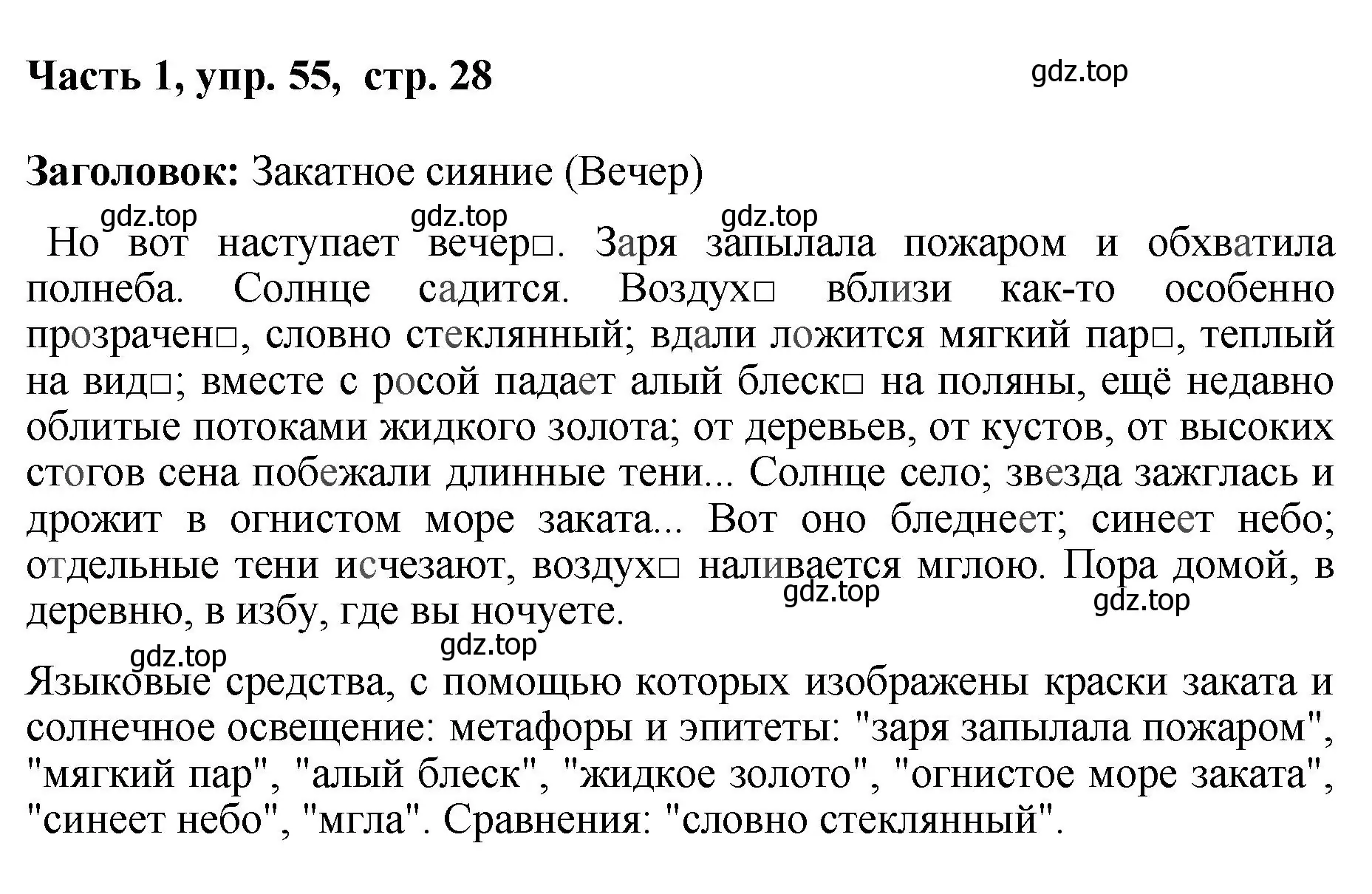 Часть 1, упр. 55, стр. 28

gdz.top

Заголовок: Закатное сияние (Вечер)

gdz.top gdz.top gdz.top

Но вот наступает вечер□. Заря запылала пожаром и обхватила полнеба. Солнце садится. Воздух□ вблизи как-то особенно прозрачен□, словно стеклянный; вдали ложится мягкий пар□, теплый на вид□; вместе с росой падает алый блеск□ на поляны, ещё недавно облитые потоками жидкого золота; от деревьев, от кустов, от высоких стогов сена побежали длинные тени... Солнце село; звезда зажглась и дрожит в огнистом море заката... Вот оно бледнеет; синеет небо; отдельные тени исчезают, воздух□ наливается мглою. Пора домой, в деревню, в избу, где вы ночуете.

gdz.top gdz.top

gdz.top gdz.top

Языковые средства, с помощью которых изображены краски заката и солнечное освещение: метафоры и эпитеты: "заря запылала пожаром", "мягкий пар", "алый блеск", "жидкое золото", "огнистое море заката", "синеет небо", "мгла". Сравнения: "словно стеклянный".